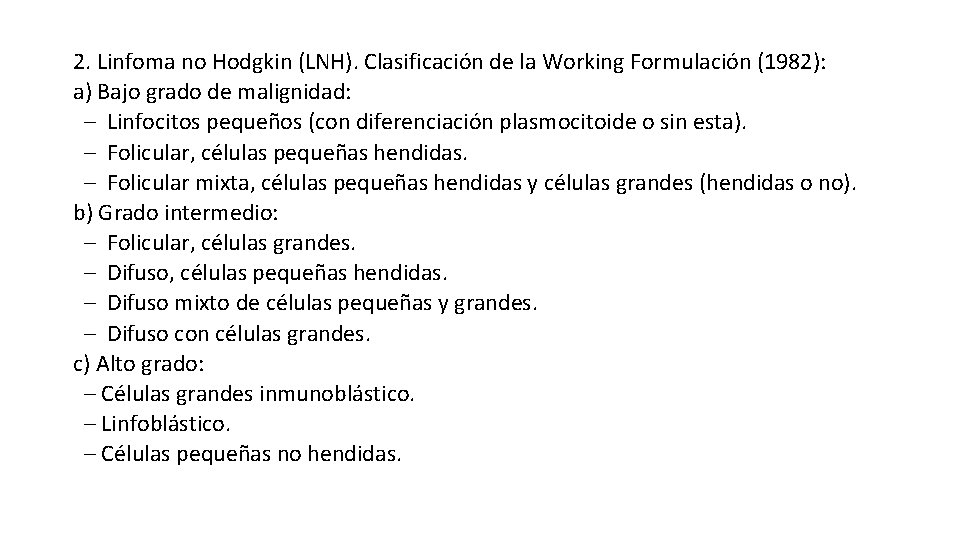 2. Linfoma no Hodgkin (LNH). Clasificación de la Working Formulación (1982):
a) Bajo grado de malignidad:
– Linfocitos pequeños (con diferenciación plasmocitoide o sin esta).
– Folicular, células pequeñas hendidas.
– Folicular mixta, células pequeñas hendidas y células grandes (hendidas o no).
b) Grado intermedio:
– Folicular, células grandes.
– Difuso, células pequeñas hendidas.
– Difuso mixto de células pequeñas y grandes.
– Difuso con células grandes.
c) Alto grado:
– Células grandes inmunoblástico.
– Linfoblástico.
– Células pequeñas no hendidas.